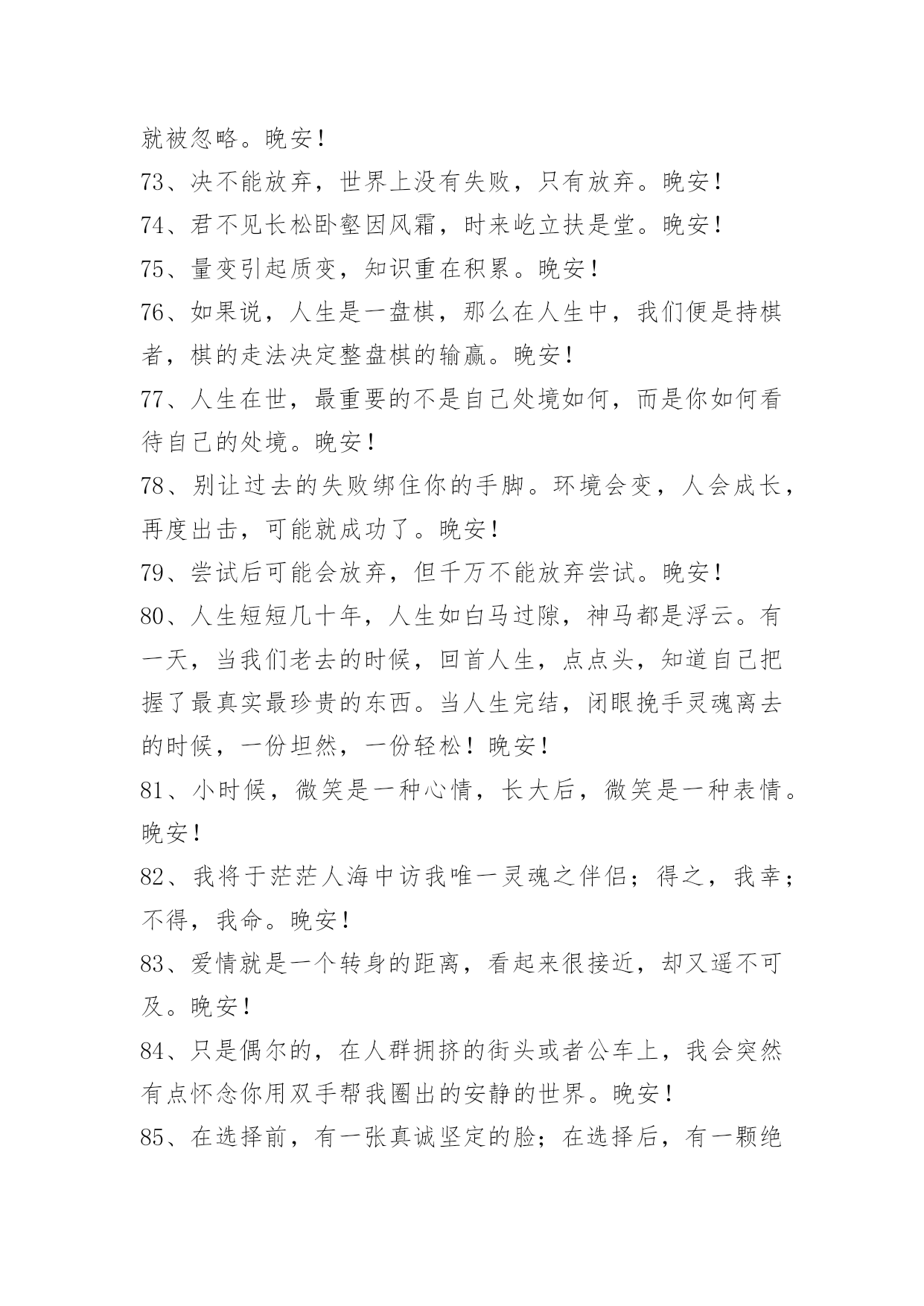 就被忽略。晚安！

73、决不能放弃，世界上没有失败，只有放弃。晚安！

74、君不见长松卧壑因风霜，时来屹立扶是堂。晚安！

75、量变引起质变，知识重在积累。晚安！

76、如果说，人生是一盘棋，那么在人生中，我们便是持棋者，棋的走法决定整盘棋的输赢。晚安！

77、人生在世，最重要的不是自己处境如何，而是你如何看待自己的处境。晚安！

78、别让过去的失败绑住你的手脚。环境会变，人会成长，再度出击，可能就成功了。晚安！

79、尝试后可能会放弃，但千万不能放弃尝试。晚安！

80、人生短短几十年，人生如白马过隙，神马都是浮云。有一天，当我们老去的时候，回首人生，点点头，知道自己把握了最真实最珍贵的东西。当人生完结，闭眼挽手灵魂离去的时候，一份坦然，一份轻松！晚安！

81、小时候，微笑是一种心情，长大后，微笑是一种表情。晚安！

82、我将于茫茫人海中访我唯一灵魂之伴侣；得之，我幸；不得，我命。晚安！

83、爱情就是一个转身的距离，看起来很接近，却又遥不可及。晚安！

84、只是偶尔的，在人群拥挤的街头或者公车上，我会突然有点怀念你用双手帮我圈出的安静的世界。晚安！

85、在选择前，有一张真诚坚定的脸；在选择后，有一颗绝